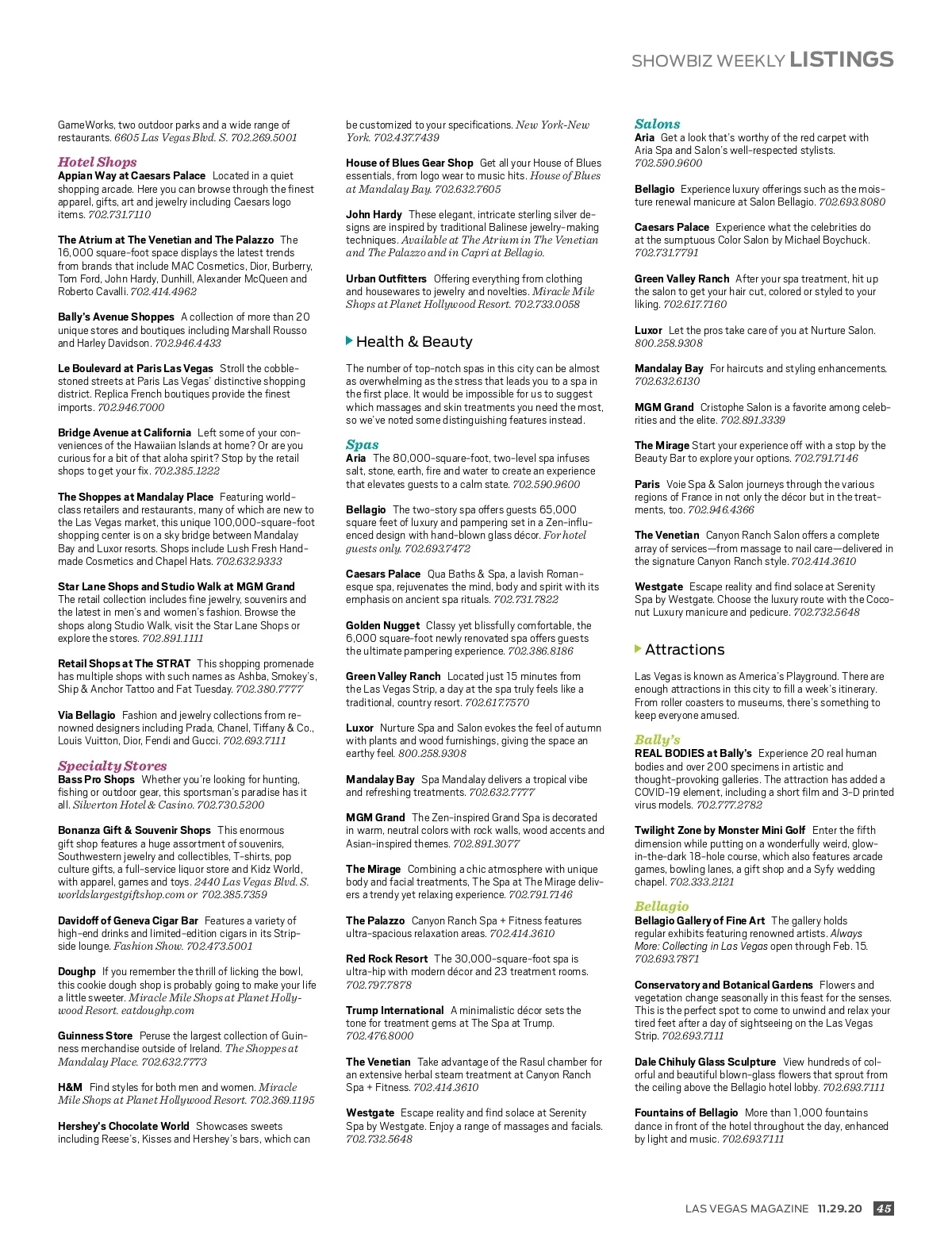 SHOWBIZ WEEKLY LISTINGS

GameWorks, two outdoor parks and a wide range of restaurants. 6605 Las Vegas Blvd. S. 702.269.5001

Hotel Shops
Appian Way at Caesars Palace Located in a quiet shopping arcade. Here you can browse through the finest apparel, gifts, art and jewelry including Caesars logo items. 702.731.7110

The Atrium at The Venetian and The Palazzo The 16,000 square-foot space displays the latest trends from brands that include MAC Cosmetics, Dior, Burberry, Tom Ford, John Hardy, Dunhill, Alexander McQueen and Roberto Cavalli. 702.414.4962

Bally's Avenue Shoppes A collection of more than 20 unique stores and boutiques including Marshall Rousso and Harley Davidson. 702.946.4433

Le Boulevard at Paris Las Vegas Stroll the cobblestoned streets at Paris Las Vegas' distinctive shopping district. Replica French boutiques provide the finest imports. 702.946.7000

Bridge Avenue at California Left some of your conveniences of the Hawaiian Islands at home? Or are you curious for a bit of that aloha spirit? Stop by the retail shops to get your fix. 702.385.1222

The Shoppes at Mandalay Place Featuring world-class retailers and restaurants, many of which are new to the Las Vegas market, this unique 100,000-square-foot shopping center is on a sky bridge between Mandalay Bay and Luxor resorts. Shops include Lush Fresh Handmade Cosmetics and Chapel Hats. 702.632.9333

Star Lane Shops and Studio Walk at MGM Grand The retail collection includes fine jewelry, souvenirs and the latest in men's and women's fashion. Browse the shops along Studio Walk, visit the Star Lane Shops or explore the stores. 702.891.1111

Retail Shops at The STRAT This shopping promenade has multiple shops with such names as Ashba, Smokey's, Ship & Anchor Tattoo and Fat Tuesday. 702.380.7777

Via Bellagio Fashion and jewelry collections from renowned designers including Prada, Chanel, Tiffany & Co., Louis Vuitton, Dior, Fendi and Gucci. 702.693.7111

Specialty Stores
Bass Pro Shops Whether you're looking for hunting, fishing or outdoor gear, this sportsman's paradise has it all. Silverton Hotel & Casino. 702.730.5200

Bonanza Gift & Souvenir Shops This enormous gift shop features a huge assortment of souvenirs, Southwestern jewelry and collectibles, T-shirts, pop culture gifts, a full-service liquor store and Kidz World, with apparel, games and toys. 2440 Las Vegas Blvd. S. worldslargestgiftshop.com or 702.385.7359

Davidoff of Geneva Cigar Bar Features a variety of high-end drinks and limited-edition cigars in its Strip-side lounge. Fashion Show. 702.473.5001

Doughp If you remember the thrill of licking the bowl, this cookie dough shop is probably going to make your life a little sweeter. Miracle Mile Shops at Planet Hollywood Resort. eatdoughp.com

Guinness Store Peruse the largest collection of Guinness merchandise outside of Ireland. The Shoppes at Mandalay Place. 702.632.7773

H&M Find styles for both men and women. Miracle Mile Shops at Planet Hollywood Resort. 702.369.1195

Hershey's Chocolate World Showcases sweets including Reese's, Kisses and Hershey's bars, which can be customized to your specifications. New York-New York. 702.437.7439

House of Blues Gear Shop Get all your House of Blues essentials, from logo wear to music hits. House of Blues at Mandalay Bay. 702.632.7605

John Hardy These elegant, intricate sterling silver designs are inspired by traditional Balinese jewelry-making techniques. Available at The Atrium in The Venetian and The Palazzo and in Capri at Bellagio.

Urban Outfitters Offering everything from clothing and housewares to jewelry and novelties. Miracle Mile Shops at Planet Hollywood Resort. 702.733.0058

Health & Beauty

The number of top-notch spas in this city can be almost as overwhelming as the stress that leads you to a spa in the first place. It would be impossible for us to suggest which massages and skin treatments you need the most, so we've noted some distinguishing features instead.

Spas
Aria The 80,000-square-foot, two-level spa infuses salt, stone, earth, fire and water to create an experience that elevates guests to a calm state. 702.590.9600

Bellagio The two-story spa offers guests 65,000 square feet of luxury and pampering set in a Zen-influenced design with hand-blown glass décor. For hotel guests only. 702.693.7472

Caesars Palace Qua Baths & Spa, a lavish Roman-esque spa, rejuvenates the mind, body and spirit with its emphasis on ancient spa rituals. 702.731.7822

Golden Nugget Classy yet blissfully comfortable, the 6,000 square-foot newly renovated spa offers guests the ultimate pampering experience. 702.386.8186

Green Valley Ranch Located just 15 minutes from the Las Vegas Strip, a day at the spa truly feels like a traditional, country resort. 702.617.7570

Luxor Nurture Spa and Salon evokes the feel of autumn with plants and wood furnishings, giving the space an earthy feel. 800.258.9308

Mandalay Bay Spa Mandalay delivers a tropical vibe and refreshing treatments. 702.632.7777

MGM Grand The Zen-inspired Grand Spa is decorated in warm, neutral colors with rock walls, wood accents and Asian-inspired themes. 702.891.3077

The Mirage Combining a chic atmosphere with unique body and facial treatments, The Spa at The Mirage delivers a trendy yet relaxing experience. 702.791.7146

The Palazzo Canyon Ranch Spa + Fitness features ultra-spacious relaxation areas. 702.414.3610

Red Rock Resort The 30,000-square-foot spa is ultra-hip with modern décor and 23 treatment rooms. 702.797.7878

Trump International A minimalistic décor sets the tone for treatment gems at The Spa at Trump. 702.476.8000

The Venetian Take advantage of the Rasul chamber for an extensive herbal steam treatment at Canyon Ranch Spa + Fitness. 702.414.3610

Westgate Escape reality and find solace at Serenity Spa by Westgate. Enjoy a range of massages and facials. 702.732.5648

Salons
Aria Get a look that's worthy of the red carpet with Aria Spa and Salon's well-respected stylists. 702.590.9600

Bellagio Experience luxury offerings such as the moisture renewal manicure at Salon Bellagio. 702.693.8080

Caesars Palace Experience what the celebrities do at the sumptuous Color Salon by Michael Boychuck. 702.731.7791

Green Valley Ranch After your spa treatment, hit up the salon to get your hair cut, colored or styled to your liking. 702.617.7160

Luxor Let the pros take care of you at Nurture Salon. 800.258.9308

Mandalay Bay For haircuts and styling enhancements. 702.632.6130

MGM Grand Cristophe Salon is a favorite among celebrities and the elite. 702.891.3339

The Mirage Start your experience off with a stop by the Beauty Bar to explore your options. 702.791.7146

Paris Voie Spa & Salon journeys through the various regions of France in not only the décor but in the treatments, too. 702.946.4366

The Venetian Canyon Ranch Salon offers a complete array of services—from massage to nail care—delivered in the signature Canyon Ranch style. 702.414.3610

Westgate Escape reality and find solace at Serenity Spa by Westgate. Choose the luxury route with the Coconut Luxury manicure and pedicure. 702.732.5648

Attractions

Las Vegas is known as America's Playground. There are enough attractions in this city to fill a week's itinerary. From roller coasters to museums, there's something to keep everyone amused.

Bally's
REAL BODIES at Bally's Experience 20 real human bodies and over 200 specimens in artistic and thought-provoking galleries. The attraction has added a COVID-19 element, including a short film and 3-D printed virus models. 702.777.2782

Twilight Zone by Monster Mini Golf Enter the fifth dimension while putting on a wonderfully weird, glow-in-the-dark 18-hole course, which also features arcade games, bowling lanes, a gift shop and a Syfy wedding chapel. 702.333.2121

Bellagio
Bellagio Gallery of Fine Art The gallery holds regular exhibits featuring renowned artists. Always More: Collecting in Las Vegas open through Feb. 15. 702.693.7871

Conservatory and Botanical Gardens Flowers and vegetation change seasonally in this feast for the senses. This is the perfect spot to come to unwind and relax your tired feet after a day of sightseeing on the Las Vegas Strip. 702.693.7111

Dale Chihuly Glass Sculpture View hundreds of colorful and beautiful blown-glass flowers that sprout from the ceiling above the Bellagio hotel lobby. 702.693.7111

Fountains of Bellagio More than 1,000 fountains dance in front of the hotel throughout the day, enhanced by light and music. 702.693.7111

LAS VEGAS MAGAZINE 11.29.20 45